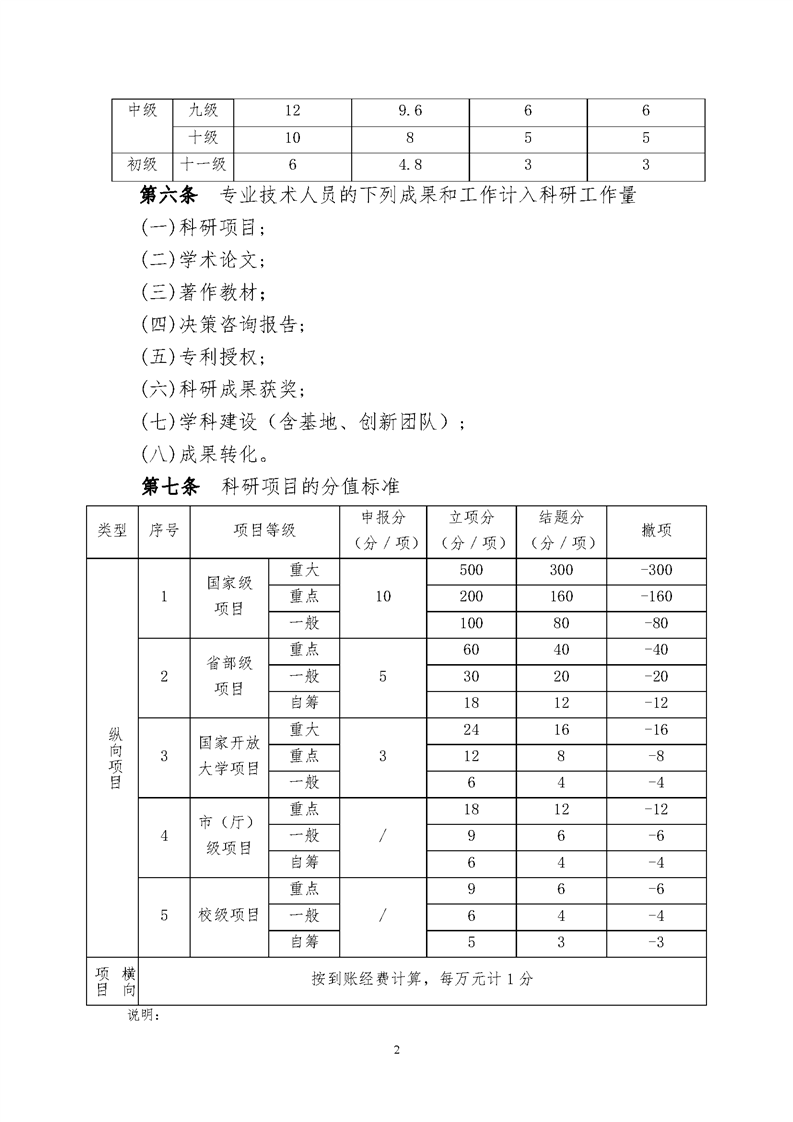 | 中级 | 九级 | 12 | 9.6 | 6 | 6 |
|---|---|---|---|---|---|
|  | 十级 | 10 | 8 | 5 | 5 |
| 初级 | 十一级 | 6 | 4.8 | 3 | 3 |

第六条 专业技术人员的下列成果和工作计入科研工作量

(一)科研项目；

(二)学术论文；

(三)著作教材；

(四)决策咨询报告；

(五)专利授权；

(六)科研成果获奖；

(七)学科建设（含基地、创新团队）；

(八)成果转化。

第七条 科研项目的分值标准

| 类型 | 序号 | 项目等级 |  | 申报分（分/项） | 立项分（分/项） | 结题分（分/项） | 撤项 |
|---|---|---|---|---|---|---|---|
| 纵向项目 | 1 | 国家级项目 | 重大 | 10 | 500 | 300 | -300 |
|  |  |  | 重点 |  | 200 | 160 | -160 |
|  |  |  | 一般 |  | 100 | 80 | -80 |
|  | 2 | 省部级项目 | 重点 | 5 | 60 | 40 | -40 |
|  |  |  | 一般 |  | 30 | 20 | -20 |
|  |  |  | 自筹 |  | 18 | 12 | -12 |
|  | 3 | 国家开放大学项目 | 重大 | 3 | 24 | 16 | -16 |
|  |  |  | 重点 |  | 12 | 8 | -8 |
|  |  |  | 一般 |  | 6 | 4 | -4 |
|  | 4 | 市（厅）级项目 | 重点 | / | 18 | 12 | -12 |
|  |  |  | 一般 |  | 9 | 6 | -6 |
|  |  |  | 自筹 |  | 6 | 4 | -4 |
|  | 5 | 校级项目 | 重点 | / | 9 | 6 | -6 |
|  |  |  | 一般 |  | 6 | 4 | -4 |
|  |  |  | 自筹 |  | 5 | 3 | -3 |
| 横向项目 | 按到账经费计算，每万元计1分 |  |  |  |  |  |  |

说明：

2